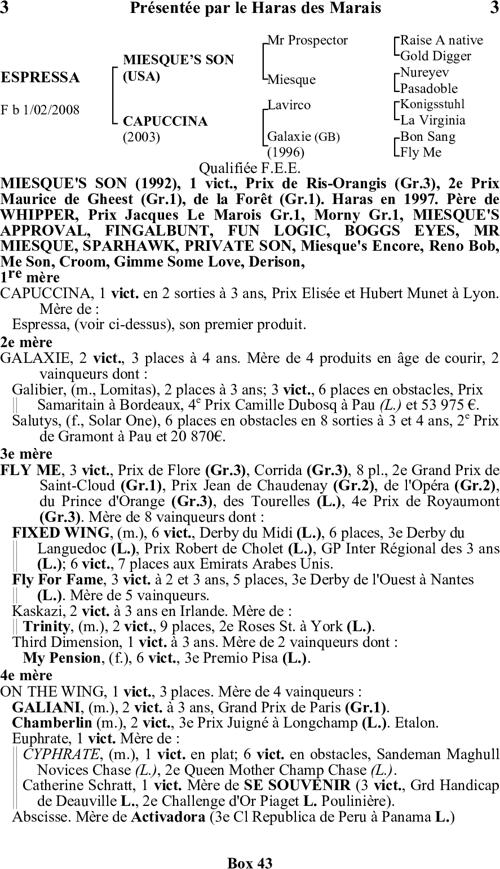 3 Présentée par le Haras des Marais 3

ESPRESSA

F b 1/02/2008

MIESQUE'S SON (USA)

CAPUCCINA (2003)

Mr Prospector

Miesque

Lavirco

Galaxie (GB) (1996)

Raise A native

Gold Digger

Nureyev

Pasadoble

Konigsstuhl

La Virginia

Bon Sang

Fly Me

Qualifiée F.E.E.

MIESQUE'S SON (1992), 1 vict., Prix de Ris-Orangis (Gr.3), 2e Prix Maurice de Gheest (Gr.1), de la Forêt (Gr.1). Haras en 1997. Père de WHIPPER, Prix Jacques Le Marois Gr.1, Morny Gr.1, MIESQUE'S APPROVAL, FINGALBUNT, FUN LOGIC, BOGGS EYES, MR MIESQUE, SPARHAWK, PRIVATE SON, Miesque's Encore, Reno Bob, Me Son, Croom, Gimme Some Love, Derison,

1re mère

CAPUCCINA, 1 vict. en 2 sorties à 3 ans, Prix Elisée et Hubert Munet à Lyon. Mère de :

Espressa, (voir ci-dessus), son premier produit.

2e mère

GALAXIE, 2 vict., 3 places à 4 ans. Mère de 4 produits en âge de courir, 2 vainqueurs dont :

Galibier, (m., Lomitas), 2 places à 3 ans; 3 vict., 6 places en obstacles, Prix Samaritain à Bordeaux, 4e Prix Camille Dubosq à Pau (L.) et 53 975 €.

Salutys, (f., Solar One), 6 places en obstacles en 8 sorties à 3 et 4 ans, 2e Prix de Gramont à Pau et 20 870€.

3e mère

FLY ME, 3 vict., Prix de Flore (Gr.3), Corrida (Gr.3), 8 pl., 2e Grand Prix de Saint-Cloud (Gr.1), Prix Jean de Chaudenay (Gr.2), de l'Opéra (Gr.2), du Prince d'Orange (Gr.3), des Tourelles (L.), 4e Prix de Royaumont (Gr.3). Mère de 8 vainqueurs dont :

FIXED WING, (m.), 6 vict., Derby du Midi (L.), 6 places, 3e Derby du Languedoc (L.), Prix Robert de Cholet (L.), GP Inter Régional des 3 ans (L.); 6 vict., 7 places aux Emirats Arabes Unis.

Fly For Fame, 3 vict. à 2 et 3 ans, 5 places, 3e Derby de l'Ouest à Nantes (L.). Mère de 5 vainqueurs.

Kaskazi, 2 vict. à 3 ans en Irlande. Mère de :

Trinity, (m.), 2 vict., 9 places, 2e Roses St. à York (L.).

Third Dimension, 1 vict. à 3 ans. Mère de 2 vainqueurs dont :

My Pension, (f.), 6 vict., 3e Premio Pisa (L.).

4e mère

ON THE WING, 1 vict., 3 places. Mère de 4 vainqueurs :

GALIANI, (m.), 2 vict. à 3 ans, Grand Prix de Paris (Gr.1).

Chamberlin (m.), 2 vict., 3e Prix Juigné à Longchamp (L.). Etalon.

Euphrate, 1 vict. Mère de :

CYPHRATE, (m.), 1 vict. en plat; 6 vict. en obstacles, Sandeman Maghull Novices Chase (L.), 2e Queen Mother Champ Chase (L.).

Catherine Schratt, 1 vict. Mère de SE SOUVENIR (3 vict., Grd Handicap de Deauville L., 2e Challenge d'Or Piaget L. Poulinière).

Abscisse. Mère de Activadora (3e Cl Republica de Peru à Panama L.)

Box 43